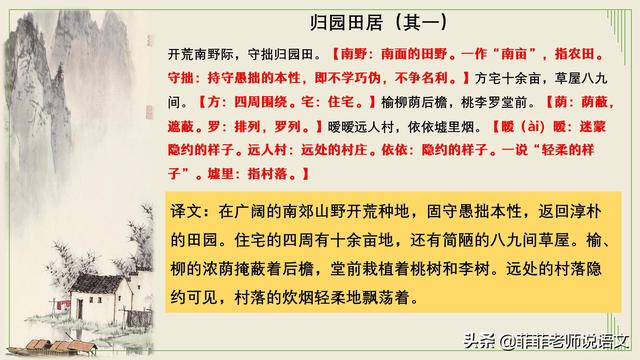 归园田居（其一）

开荒南野际，守拙归园田。【南野：南面的田野。一作“南亩”，指农田。守拙：持守愚拙的本性，即不学巧伪，不争名利。】方宅十余亩，草屋八九间。【方：四周围绕。宅：住宅。】榆柳荫后檐，桃李罗堂前。【荫：荫蔽，遮蔽。罗：排列，罗列。】暧暧远人村，依依墟里烟。【暧（ài）暧：迷蒙隐约的样子。远人村：远处的村庄。依依：隐约的样子。一说“轻柔的样子”。墟里：指村落。】

译文：在广阔的南郊山野开荒种地，固守愚拙本性，返回淳朴的田园。住宅的四周有十余亩地，还有简陋的八九间草屋。榆、柳的浓荫掩蔽着后檐，堂前栽植着桃树和李树。远处的村落隐约可见，村落的炊烟轻柔地飘荡着。

头条 @菲菲老师说语文